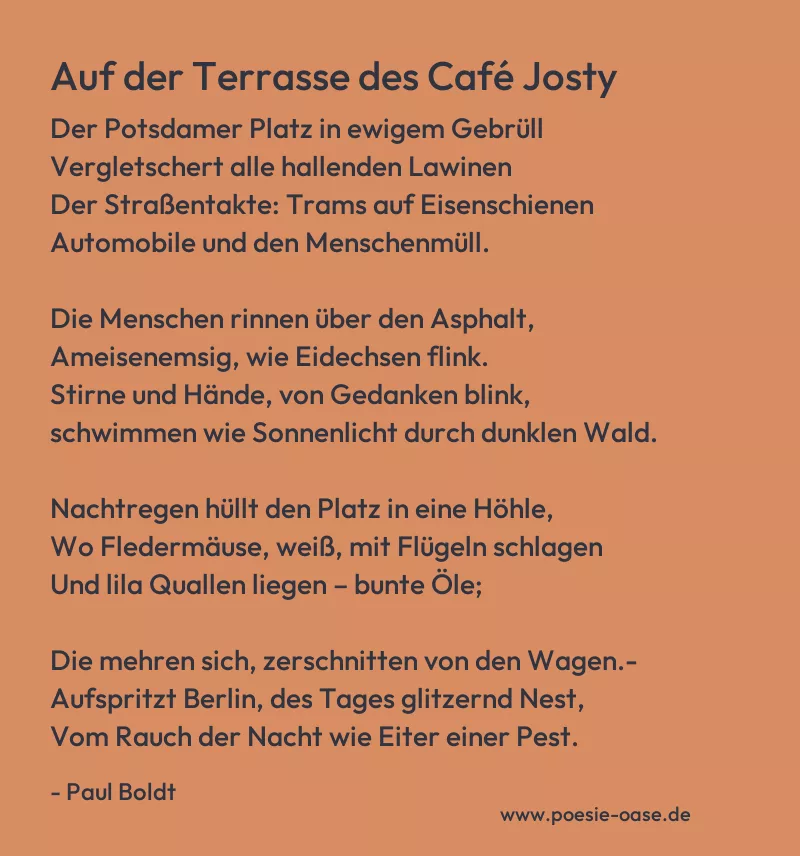 Auf der Terrasse des Café Josty

Der Potsdamer Platz in ewigem Gebrüll
Vergletschert alle hallenden Lawinen
Der Straßentakte: Trams auf Eisenschienen
Automobile und den Menschenmüll.

Die Menschen rinnen über den Asphalt,
Ameisenemsig, wie Eidechsen flink.
Stirne und Hände, von Gedanken blink,
schwimmen wie Sonnenlicht durch dunklen Wald.

Nachtregen hüllt den Platz in eine Höhle,
Wo Fledermäuse, weiß, mit Flügeln schlagen
Und lila Quallen liegen – bunte Öle;

Die mehren sich, zerschnitten von den Wagen.-
Aufspritzt Berlin, des Tages glitzernd Nest,
Vom Rauch der Nacht wie Eiter einer Pest.

- Paul Boldt

www.poesie-oase.de